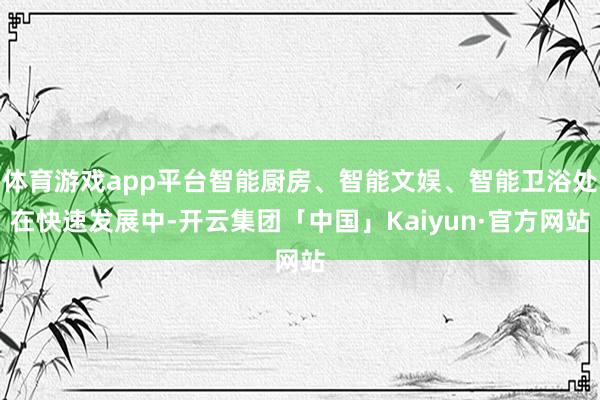 体育游戏app平台智能厨房、智能文娱、智能卫浴处在快速发展中-开云集团「中国」Kaiyun·官方网站网站